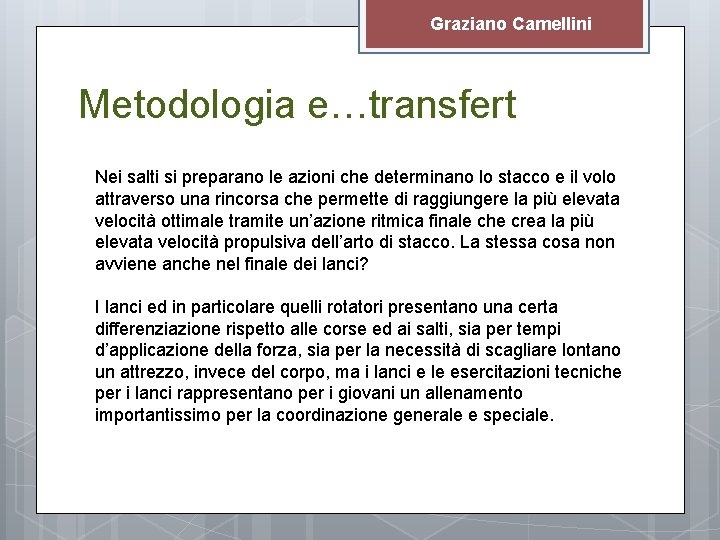 Graziano Camellini

Metodologia e…transfert

Nei salti si preparano le azioni che determinano lo stacco e il volo attraverso una rincorsa che permette di raggiungere la più elevata velocità ottimale tramite un’azione ritmica finale che crea la più elevata velocità propulsiva dell’arto di stacco. La stessa cosa non avviene anche nel finale dei lanci?

I lanci ed in particolare quelli rotatori presentano una certa differenziazione rispetto alle corse ed ai salti, sia per tempi d’applicazione della forza, sia per la necessità di scagliare lontano un attrezzo, invece del corpo, ma i lanci e le esercitazioni tecniche per i lanci rappresentano per i giovani un allenamento importantissimo per la coordinazione generale e speciale.